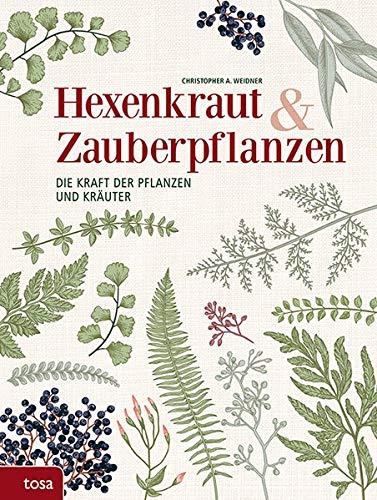 CHRISTOPHER A. WEIDNER

Hexenkraut & Zauberpflanzen

DIE KRAFT DER PFLANZEN UND KRÄUTER

tosa